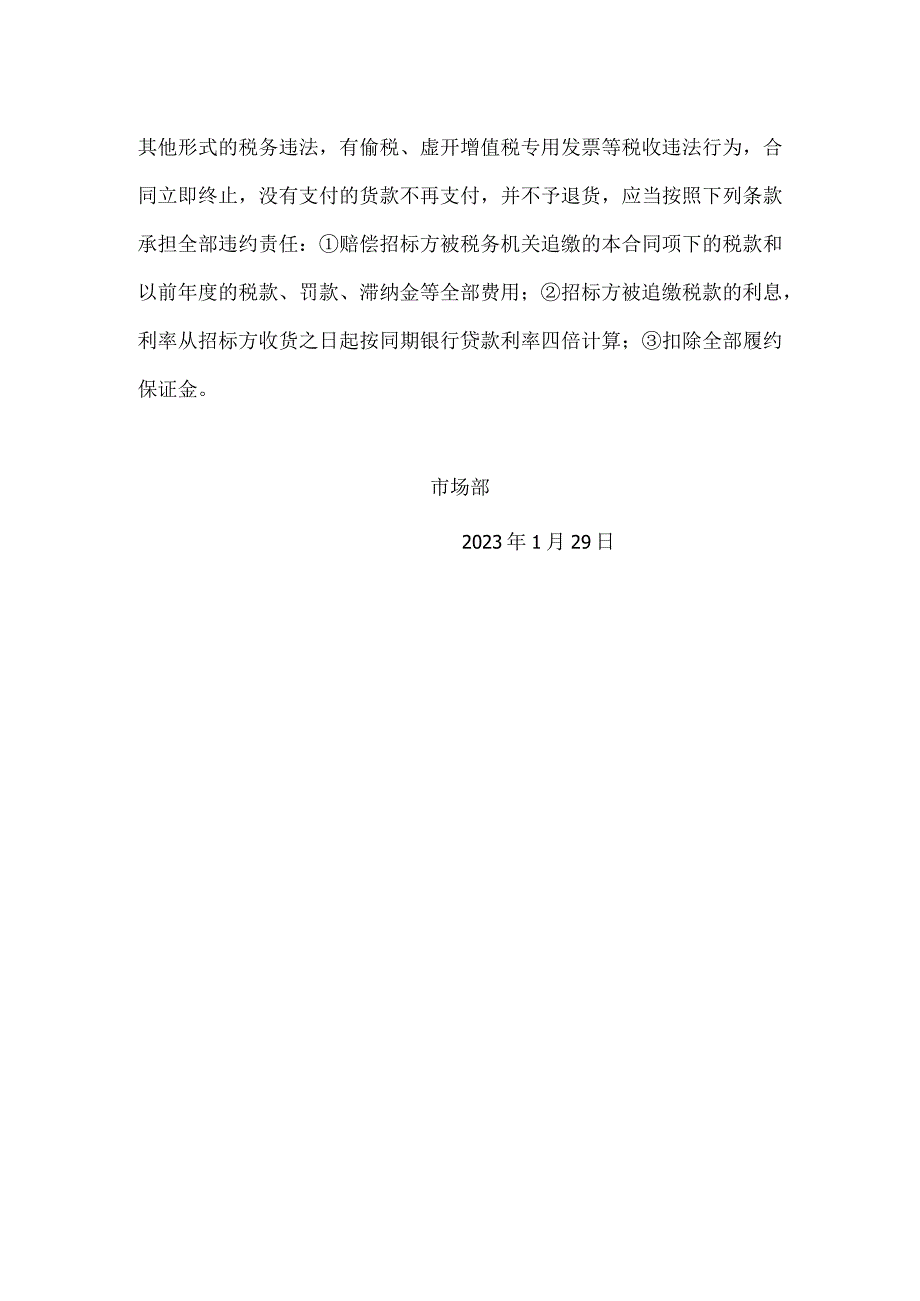 其他形式的税务违法，有偷税、虚开增值税专用发票等税收违法行为，合同立即终止，没有支付的货款不再支付，并不予退货，应当按照下列条款承担全部违约责任：①赔偿招标方被税务机关追缴的本合同项下的税款和以前年度的税款、罚款、滞纳金等全部费用；②招标方被追缴税款的利息，利率从招标方收货之日起按同期银行贷款利率四倍计算；③扣除全部履约保证金。

市场部

2023年1月29日